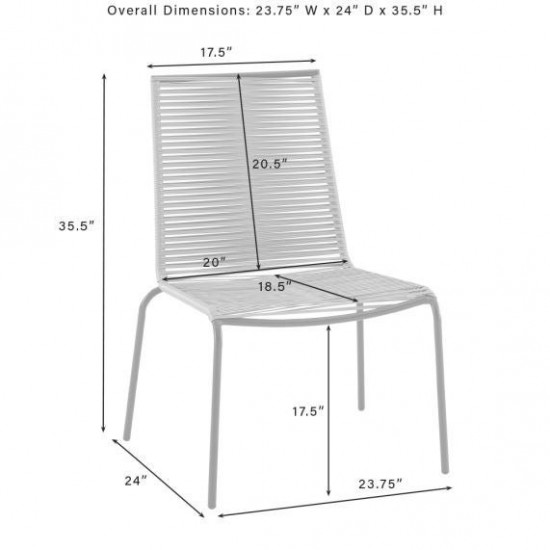 Overall Dimensions: 23.75" W x 24" D x 35.5" H

17.5"

20.5"

35.5"

20"

18.5"

17.5"

24"

23.75"